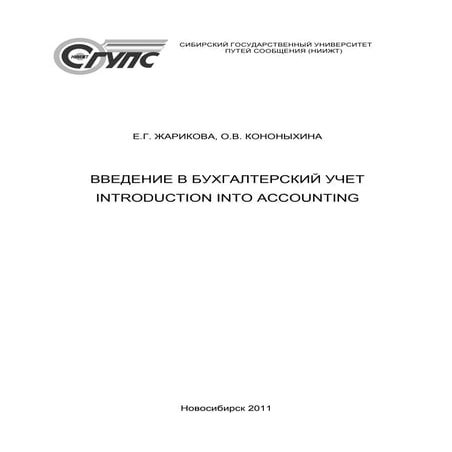 НИИЖТ
СГУПС

СИБИРСКИЙ ГОСУДАРСТВЕННЫЙ УНИВЕРСИТЕТ ПУТЕЙ СООБЩЕНИЯ (НИИЖТ)

Е.Г. ЖАРИКОВА, О.В. КОНОНЫХИНА

ВВЕДЕНИЕ В БУХГАЛТЕРСКИЙ УЧЕТ
INTRODUCTION INTO ACCOUNTING

Новосибирск 2011